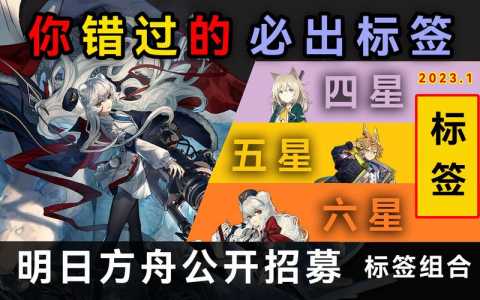 你错过的 必出标签

四星

2023.1

五星

标签

六星

明日方舟公开招募 标签组合